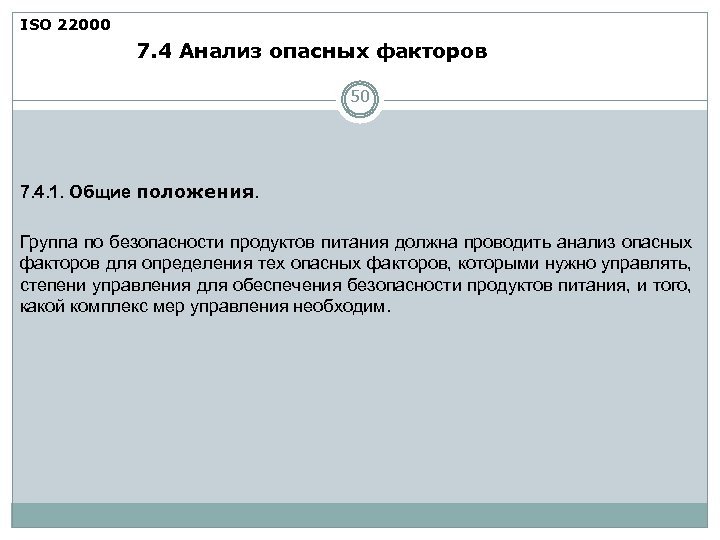 ISO 22000

7.4 Анализ опасных факторов

50

7.4.1. Общие положения.

Группа по безопасности продуктов питания должна проводить анализ опасных факторов для определения тех опасных факторов, которыми нужно управлять, степени управления для обеспечения безопасности продуктов питания, и того, какой комплекс мер управления необходим.